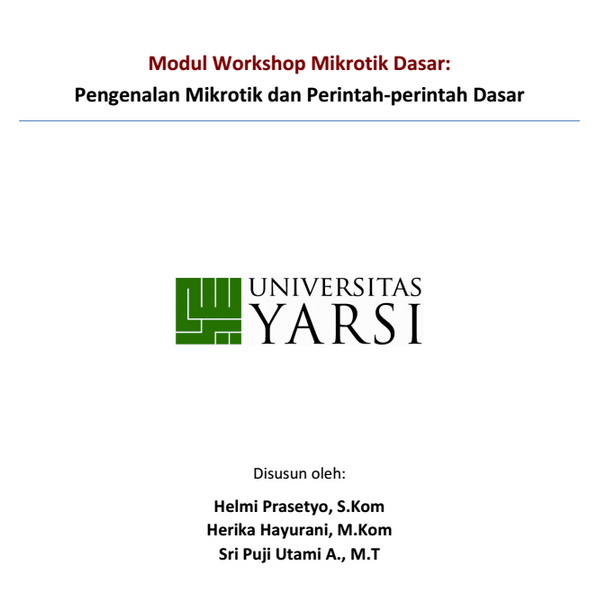 Modul Workshop Mikrotik Dasar:
Pengenalan Mikrotik dan Perintah-perintah Dasar

UNIVERSITAS
YARSI

Disusun oleh:

Helmi Prasetyo, S.Kom
Herika Hayurani, M.Kom
Sri Puji Utami A., M.T